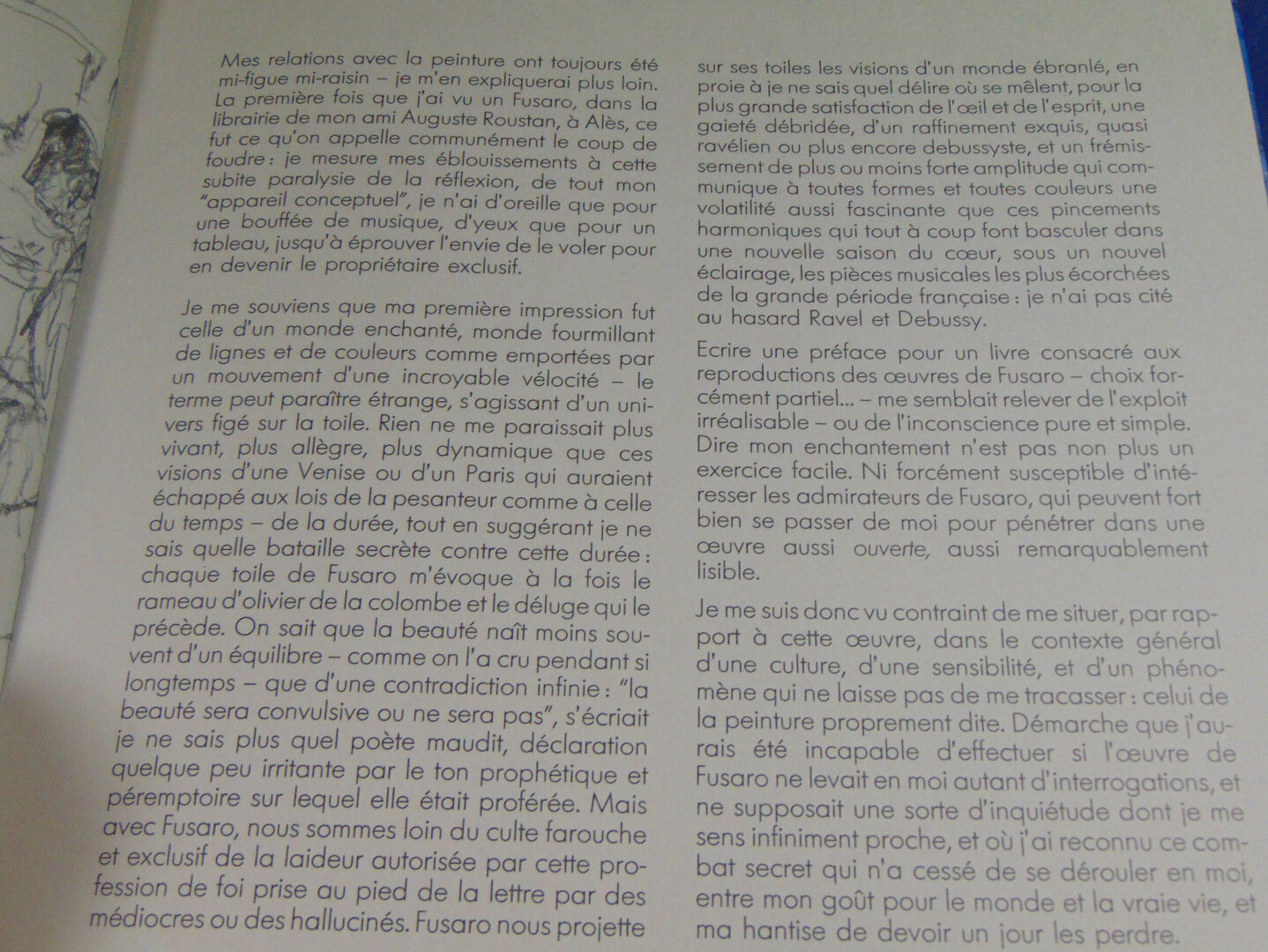 Mes relations avec la peinture ont toujours été mi-figue mi-raisin – je m'en expliquerai plus loin. La première fois que j'ai vu un Fusaro, dans la librairie de mon ami Auguste Roustan, à Alès, ce fut ce qu'on appelle communément le coup de foudre : je mesure mes éblouissements à cette subite paralysie de la réflexion, de tout mon "appareil conceptuel", je n'ai d'oreille que pour une bouffée de musique, d'yeux que pour un tableau, jusqu'à éprouver l'envie de le voler pour en devenir le propriétaire exclusif.

Je me souviens que ma première impression fut celle d'un monde enchanté, monde fourmillant de lignes et de couleurs comme emportées par un mouvement d'une incroyable vélocité – le terme peut paraître étrange, s'agissant d'un univers figé sur la toile. Rien ne me paraissait plus vivant, plus allègre, plus dynamique que ces visions d'une Venise ou d'un Paris qui auraient échappé aux lois de la pesanteur comme à celle du temps – de la durée, tout en suggérant je ne sais quelle bataille secrète contre cette durée : chaque toile de Fusaro m'évoque à la fois le rameau d'olivier de la colombe et le déluge qui le précède. On sait que la beauté naît moins souvent d'un équilibre – comme on l'a cru pendant si longtemps – que d'une contradiction infinie : "la beauté sera convulsive ou ne sera pas", s'écriait je ne sais plus quel poète maudit, déclaration quelque peu irritante par le ton prophétique et péremptoire sur lequel elle était proférée. Mais avec Fusaro, nous sommes loin du culte farouche et exclusif de la laideur autorisée par cette profession de foi prise au pied de la lettre par des médiocres ou des hallucinés. Fusaro nous projette

sur ses toiles les visions d'un monde ébranlé, en proie à je ne sais quel délire où se mêlent, pour la plus grande satisfaction de l'œil et de l'esprit, une gaieté débridée, d'un raffinement exquis, quasi ravélien ou plus encore debussyste, et un frémissement de plus ou moins forte amplitude qui communique à toutes formes et toutes couleurs une volatilité aussi fascinante que ces pincements harmoniques qui tout à coup font basculer dans une nouvelle saison du cœur, sous un nouvel éclairage, les pièces musicales les plus écorchées de la grande période française : je n'ai pas cité au hasard Ravel et Debussy.

Ecrire une préface pour un livre consacré aux reproductions des œuvres de Fusaro – choix forcément partiel... – me semblait relever de l'exploit irréalisable – ou de l'inconscience pure et simple. Dire mon enchantement n'est pas non plus un exercice facile. Ni forcément susceptible d'intéresser les admirateurs de Fusaro, qui peuvent fort bien se passer de moi pour pénétrer dans une œuvre aussi ouverte, aussi remarquablement lisible.

Je me suis donc vu contraint de me situer, par rapport à cette œuvre, dans le contexte général d'une culture, d'une sensibilité, et d'un phénomène qui ne laisse pas de me tracasser : celui de la peinture proprement dite. Démarche que j'aurais été incapable d'effectuer si l'œuvre de Fusaro ne levait en moi autant d'interrogations, et ne supposait une sorte d'inquiétude dont je me sens infiniment proche, et où j'ai reconnu ce combat secret qui n'a cessé de se dérouler en moi, entre mon goût pour le monde et la vraie vie, et ma hantise de devoir un jour les perdre.